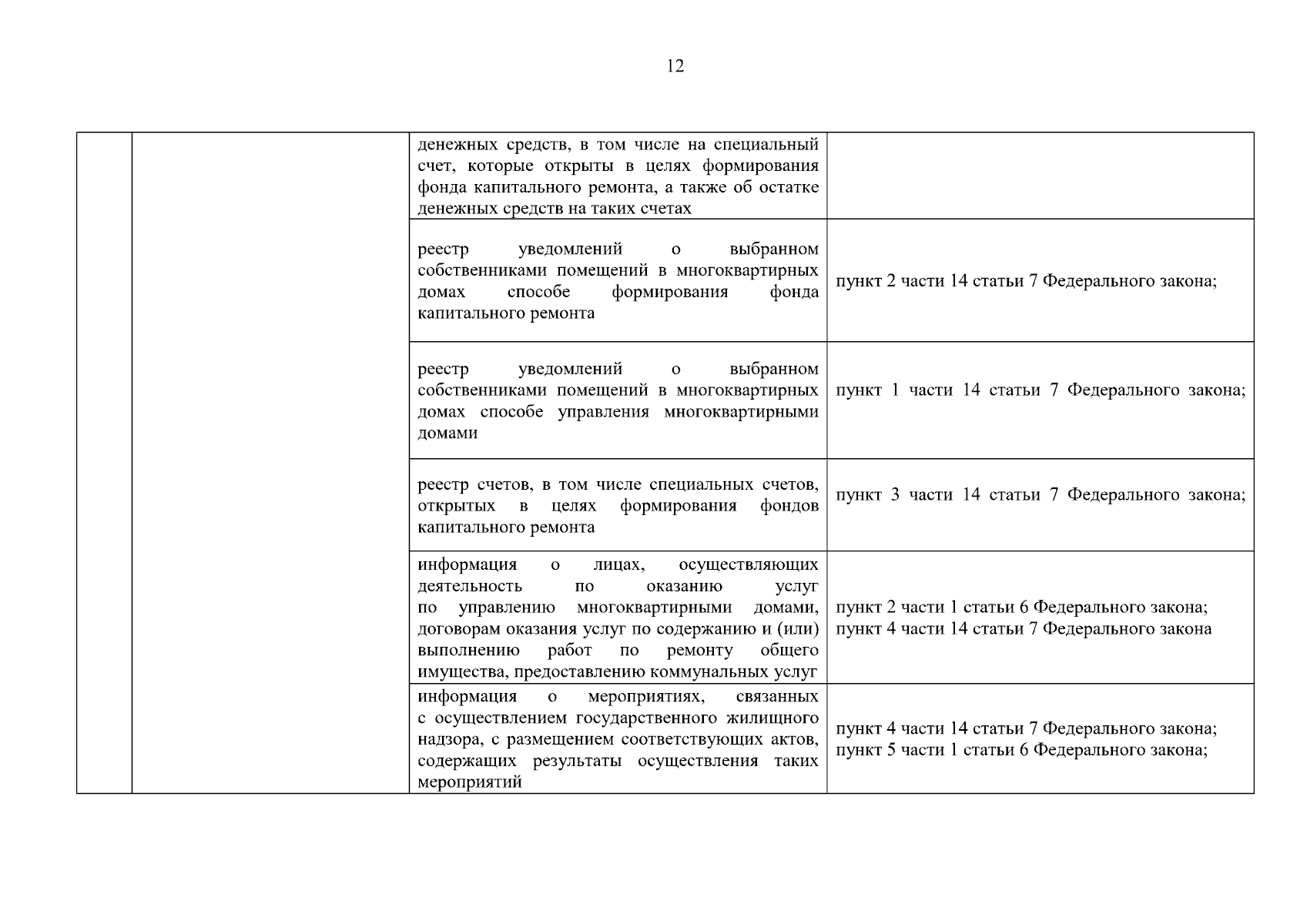 12

| | | | |
|---|---|---|---|
| | | денежных средств, в том числе на специальный счет, которые открыты в целях формирования фонда капитального ремонта, а также об остатке денежных средств на таких счетах | |
| | | реестр уведомлений о выбранном собственниками помещений в многоквартирных домах способе формирования фонда капитального ремонта | пункт 2 части 14 статьи 7 Федерального закона; |
| | | реестр уведомлений о выбранном собственниками помещений в многоквартирных домах способе управления многоквартирными домами | пункт 1 части 14 статьи 7 Федерального закона; |
| | | реестр счетов, в том числе специальных счетов, открытых в целях формирования фондов капитального ремонта | пункт 3 части 14 статьи 7 Федерального закона; |
| | | информация о лицах, осуществляющих деятельность по оказанию услуг по управлению многоквартирными домами, договорам оказания услуг по содержанию и (или) выполнению работ по ремонту общего имущества, предоставлению коммунальных услуг | пункт 2 части 1 статьи 6 Федерального закона; пункт 4 части 14 статьи 7 Федерального закона |
| | | информация о мероприятиях, связанных с осуществлением государственного жилищного надзора, с размещением соответствующих актов, содержащих результаты осуществления таких мероприятий | пункт 4 части 14 статьи 7 Федерального закона; пункт 5 части 1 статьи 6 Федерального закона; |